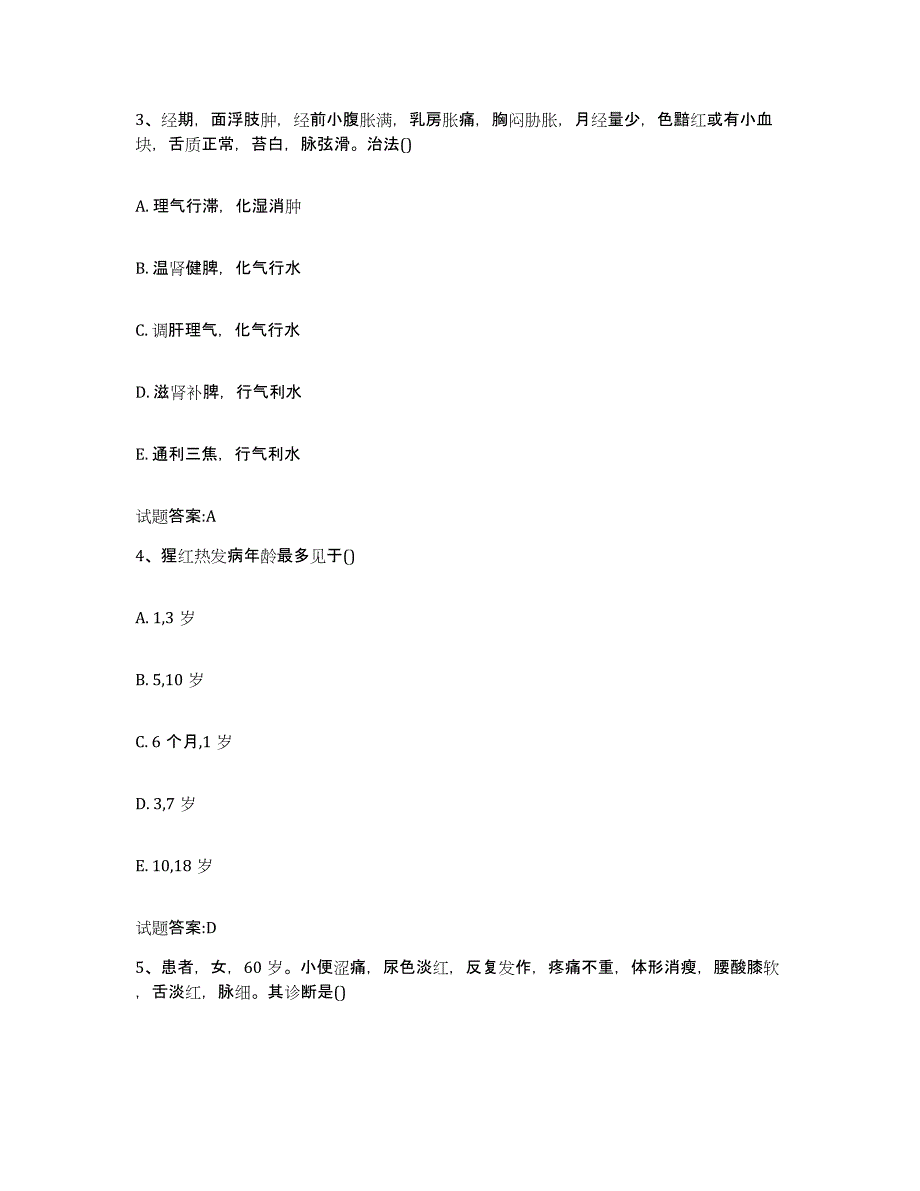 3、经期，面浮肢肿，经前小腹胀满，乳房胀痛，胸闷胁胀，月经量少，色黯红或有小血块，舌质正常，苔白，脉弦滑。治法()

A. 理气行滞，化湿消肿

B. 温肾健脾，化气行水

C. 调肝理气，化气行水

D. 滋肾补脾，行气利水

E. 通利三焦，行气利水

试题答案:A

4、猩红热发病年龄最多见于()

A. 1,3 岁

B. 5,10 岁

C. 6 个月,1 岁

D. 3,7 岁

E. 10,18 岁

试题答案:D

5、患者，女，60 岁。小便涩痛，尿色淡红，反复发作，疼痛不重，体形消瘦，腰酸膝软，舌淡红，脉细。其诊断是()